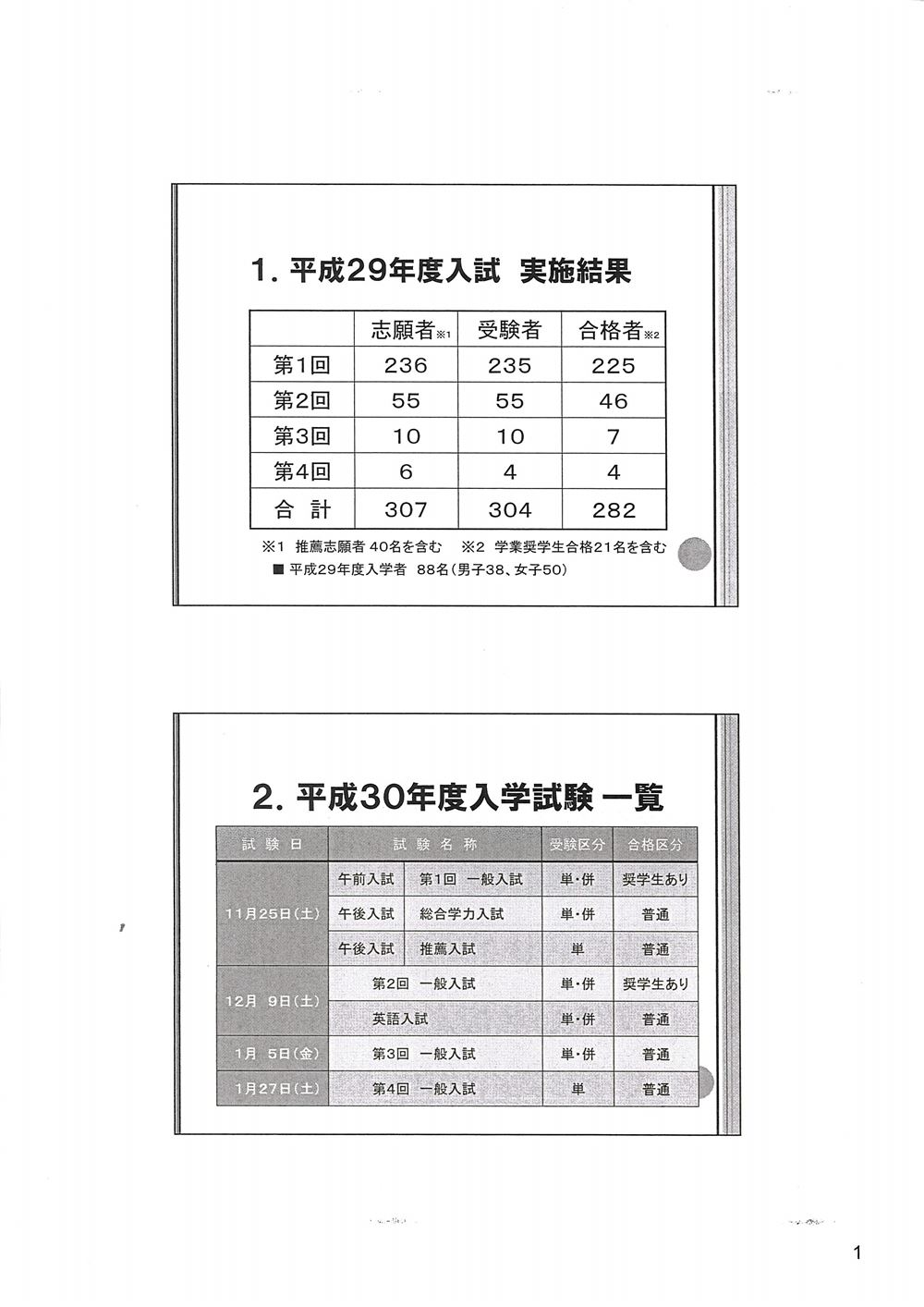 1. 平成29年度入試 実施結果

| | 志願者※1 | 受験者 | 合格者※2 |
|---|---|---|---|
| 第1回 | 236 | 235 | 225 |
| 第2回 | 55 | 55 | 46 |
| 第3回 | 10 | 10 | 7 |
| 第4回 | 6 | 4 | 4 |
| 合 計 | 307 | 304 | 282 |

※1 推薦志願者 40名を含む ※2 学業奨学生合格21名を含む
■ 平成29年度入学者 88名(男子38、女子50)

2. 平成30年度入学試験 一覧

| 試験日 | 試験名称 | | 受験区分 | 合格区分 |
|---|---|---|---|---|
| 11月25日(土) | 午前入試 | 第1回 一般入試 | 単・併 | 奨学生あり |
| | 午後入試 | 総合学力入試 | 単・併 | 普通 |
| | 午後入試 | 推薦入試 | 単 | 普通 |
| 12月 9日(土) | 第2回 一般入試 | | 単・併 | 奨学生あり |
| | 英語入試 | | 単・併 | 普通 |
| 1月 5日(金) | 第3回 一般入試 | | 単・併 | 普通 |
| 1月27日(土) | 第4回 一般入試 | | 単 | 普通 |

1